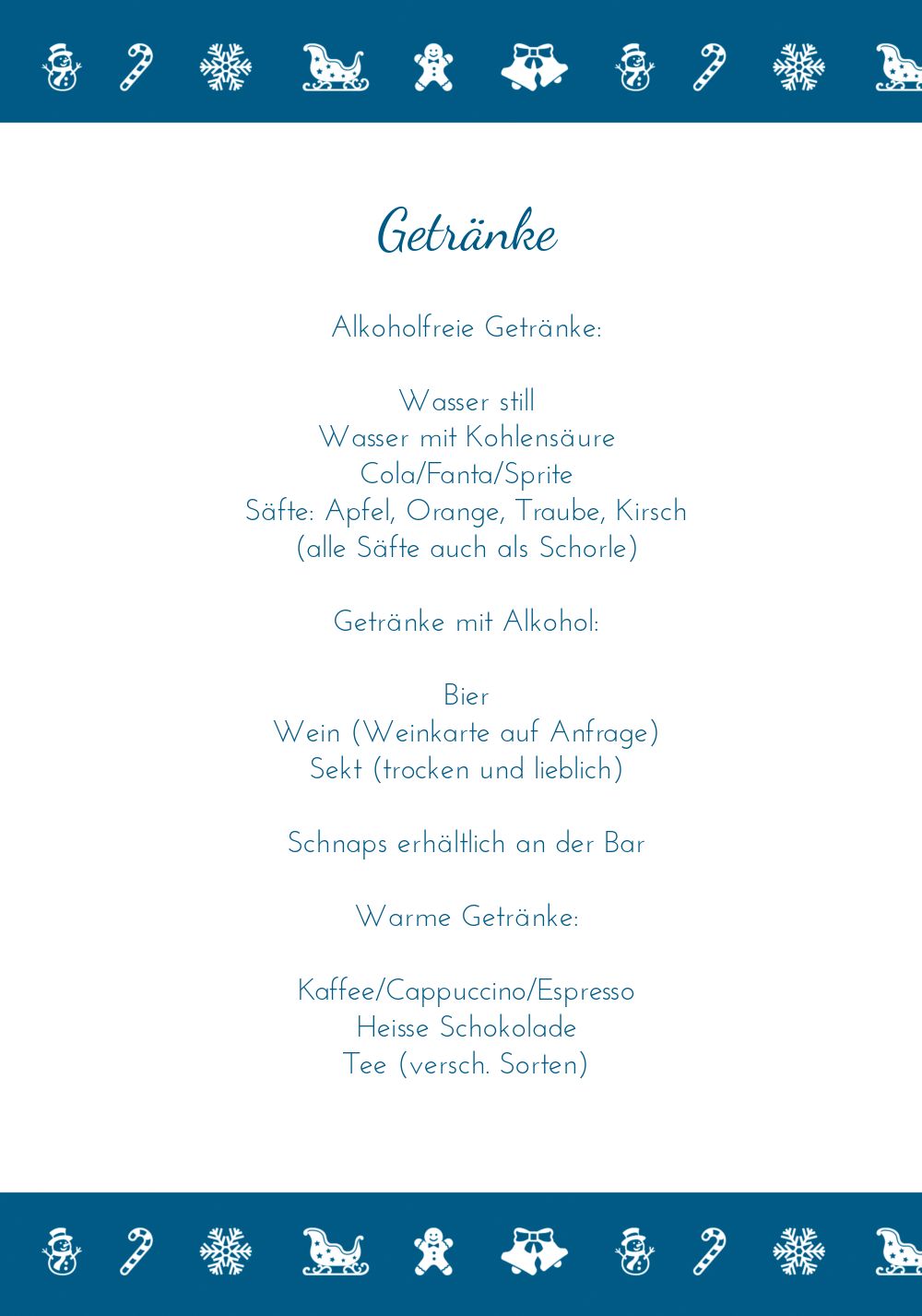 Getränke

Alkoholfreie Getränke:

Wasser still
Wasser mit Kohlensäure
Cola/Fanta/Sprite
Säfte: Apfel, Orange, Traube, Kirsch
(alle Säfte auch als Schorle)

Getränke mit Alkohol:

Bier
Wein (Weinkarte auf Anfrage)
Sekt (trocken und lieblich)

Schnaps erhältlich an der Bar

Warme Getränke:

Kaffee/Cappuccino/Espresso
Heisse Schokolade
Tee (versch. Sorten)